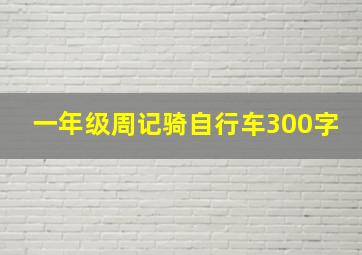 一年级周记骑自行车300字